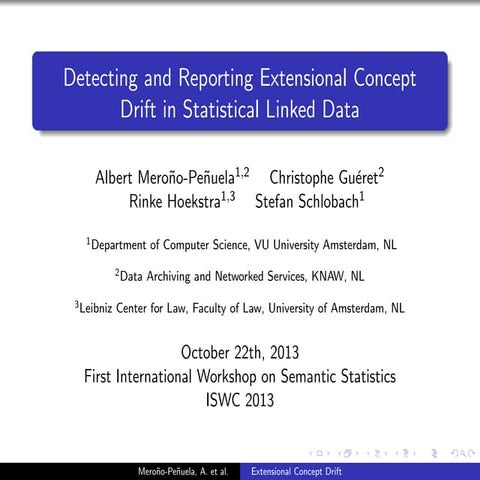 Detecting and Reporting Extensional Concept Drift in Statistical Linked Data

Albert Meroño-Peñuela$^{1,2}$ Christophe Guéret$^{2}$
Rinke Hoekstra$^{1,3}$ Stefan Schlobach$^{1}$

$^{1}$Department of Computer Science, VU University Amsterdam, NL

$^{2}$Data Archiving and Networked Services, KNAW, NL

$^{3}$Leibniz Center for Law, Faculty of Law, University of Amsterdam, NL

October 22th, 2013
First International Workshop on Semantic Statistics
ISWC 2013

Meroño-Peñuela, A. et al. Extensional Concept Drift